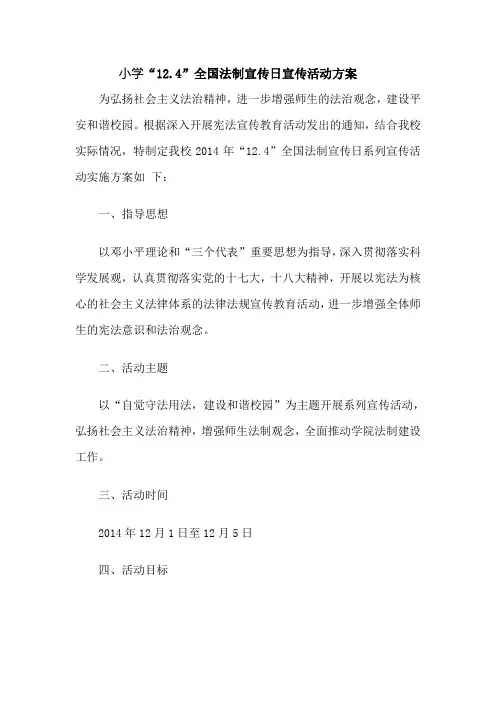 小学“12.4”全国法制宣传日宣传活动方案

为弘扬社会主义法治精神，进一步增强师生的法治观念，建设平安和谐校园。根据深入开展宪法宣传教育活动发出的通知，结合我校实际情况，特制定我校 2014 年“12.4”全国法制宣传日系列宣传活动实施方案如 下：

一、指导思想

以邓小平理论和“三个代表”重要思想为指导，深入贯彻落实科学发展观，认真贯彻落实党的十七大，十八大精神，开展以宪法为核心的社会主义法律体系的法律法规宣传教育活动，进一步增强全体师生的宪法意识和法治观念。

二、活动主题

以“自觉守法用法，建设和谐校园”为主题开展系列宣传活动，弘扬社会主义法治精神，增强师生法制观念，全面推动学院法制建设工作。

三、活动时间

2014 年 12 月 1 日至 12 月 5 日

四、活动目标